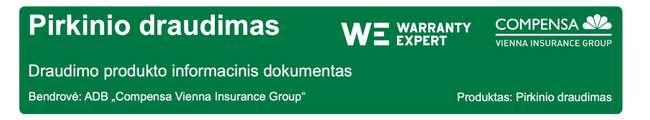 Pirkinio draudimas

WE WARRANTY EXPERT

COMPENSA
VIENNA INSURANCE GROUP

Draudimo produkto informacinis dokumentas

Bendrovė: ADB „Compensa Vienna Insurance Group“

Produktas: Pirkinio draudimas